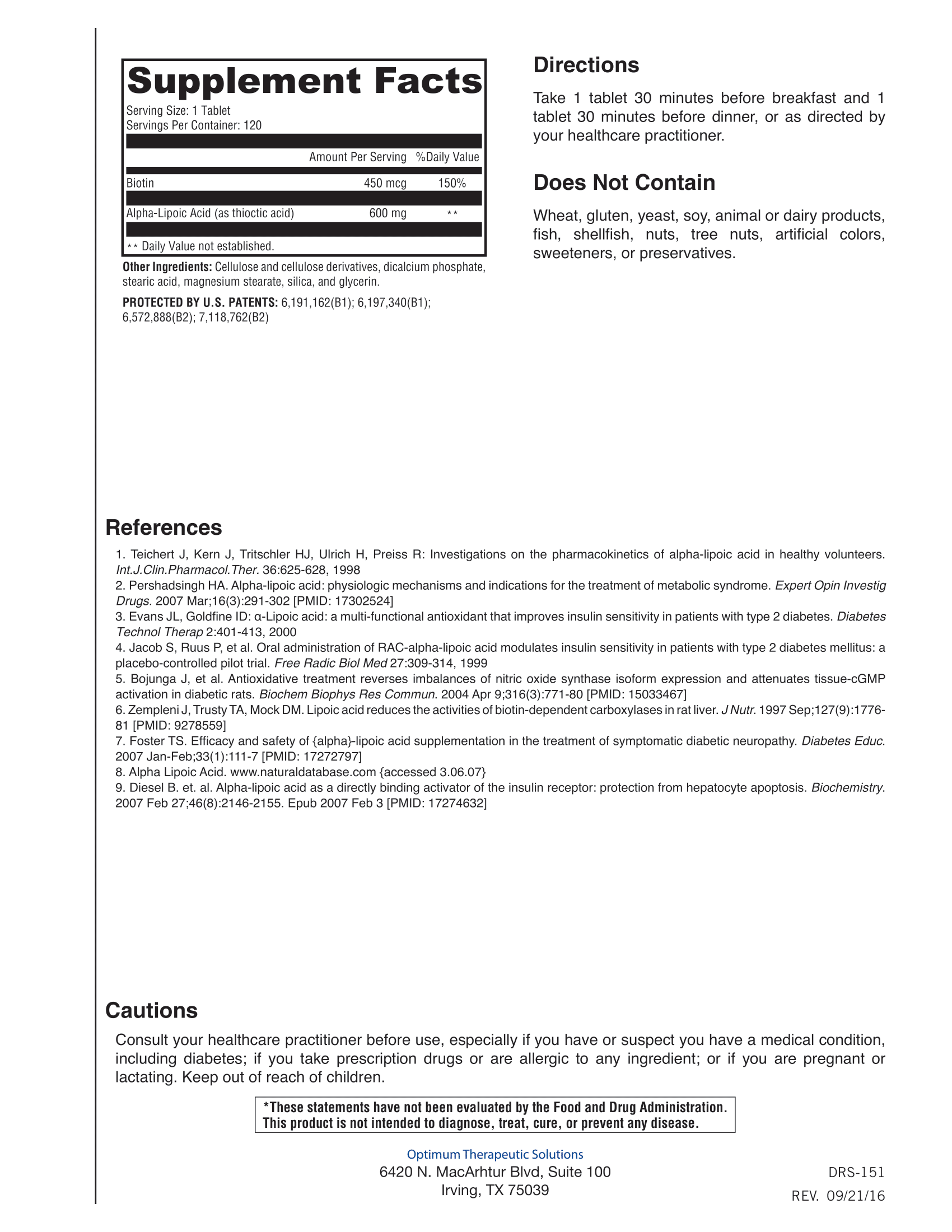 Supplement Facts
Serving Size: 1 Tablet
Servings Per Container: 120

| | Amount Per Serving | %Daily Value |
|---|---|---|
| Biotin | 450 mcg | 150% |
| Alpha-Lipoic Acid (as thioctic acid) | 600 mg | ** |

** Daily Value not established.

Other Ingredients: Cellulose and cellulose derivatives, dicalcium phosphate, stearic acid, magnesium stearate, silica, and glycerin.

PROTECTED BY U.S. PATENTS: 6,191,162(B1); 6,197,340(B1); 6,572,888(B2); 7,118,762(B2)

Directions

Take 1 tablet 30 minutes before breakfast and 1 tablet 30 minutes before dinner, or as directed by your healthcare practitioner.

Does Not Contain

Wheat, gluten, yeast, soy, animal or dairy products, fish, shellfish, nuts, tree nuts, artificial colors, sweeteners, or preservatives.

References

1. Teichert J, Kern J, Tritschler HJ, Ulrich H, Preiss R: Investigations on the pharmacokinetics of alpha-lipoic acid in healthy volunteers. Int.J.Clin.Pharmacol.Ther. 36:625-628, 1998
2. Pershadsingh HA. Alpha-lipoic acid: physiologic mechanisms and indications for the treatment of metabolic syndrome. Expert Opin Investig Drugs. 2007 Mar;16(3):291-302 [PMID: 17302524]
3. Evans JL, Goldfine ID: α-Lipoic acid: a multi-functional antioxidant that improves insulin sensitivity in patients with type 2 diabetes. Diabetes Technol Therap 2:401-413, 2000
4. Jacob S, Ruus P, et al. Oral administration of RAC-alpha-lipoic acid modulates insulin sensitivity in patients with type 2 diabetes mellitus: a placebo-controlled pilot trial. Free Radic Biol Med 27:309-314, 1999
5. Bojunga J, et al. Antioxidative treatment reverses imbalances of nitric oxide synthase isoform expression and attenuates tissue-cGMP activation in diabetic rats. Biochem Biophys Res Commun. 2004 Apr 9;316(3):771-80 [PMID: 15033467]
6. Zempleni J, Trusty TA, Mock DM. Lipoic acid reduces the activities of biotin-dependent carboxylases in rat liver. J Nutr. 1997 Sep;127(9):1776-81 [PMID: 9278559]
7. Foster TS. Efficacy and safety of {alpha}-lipoic acid supplementation in the treatment of symptomatic diabetic neuropathy. Diabetes Educ. 2007 Jan-Feb;33(1):111-7 [PMID: 17272797]
8. Alpha Lipoic Acid. www.naturaldatabase.com {accessed 3.06.07}
9. Diesel B. et. al. Alpha-lipoic acid as a directly binding activator of the insulin receptor: protection from hepatocyte apoptosis. Biochemistry. 2007 Feb 27;46(8):2146-2155. Epub 2007 Feb 3 [PMID: 17274632]

Cautions

Consult your healthcare practitioner before use, especially if you have or suspect you have a medical condition, including diabetes; if you take prescription drugs or are allergic to any ingredient; or if you are pregnant or lactating. Keep out of reach of children.

*These statements have not been evaluated by the Food and Drug Administration. This product is not intended to diagnose, treat, cure, or prevent any disease.

Optimum Therapeutic Solutions
6420 N. MacArhtur Blvd, Suite 100
Irving, TX 75039

DRS-151
REV. 09/21/16